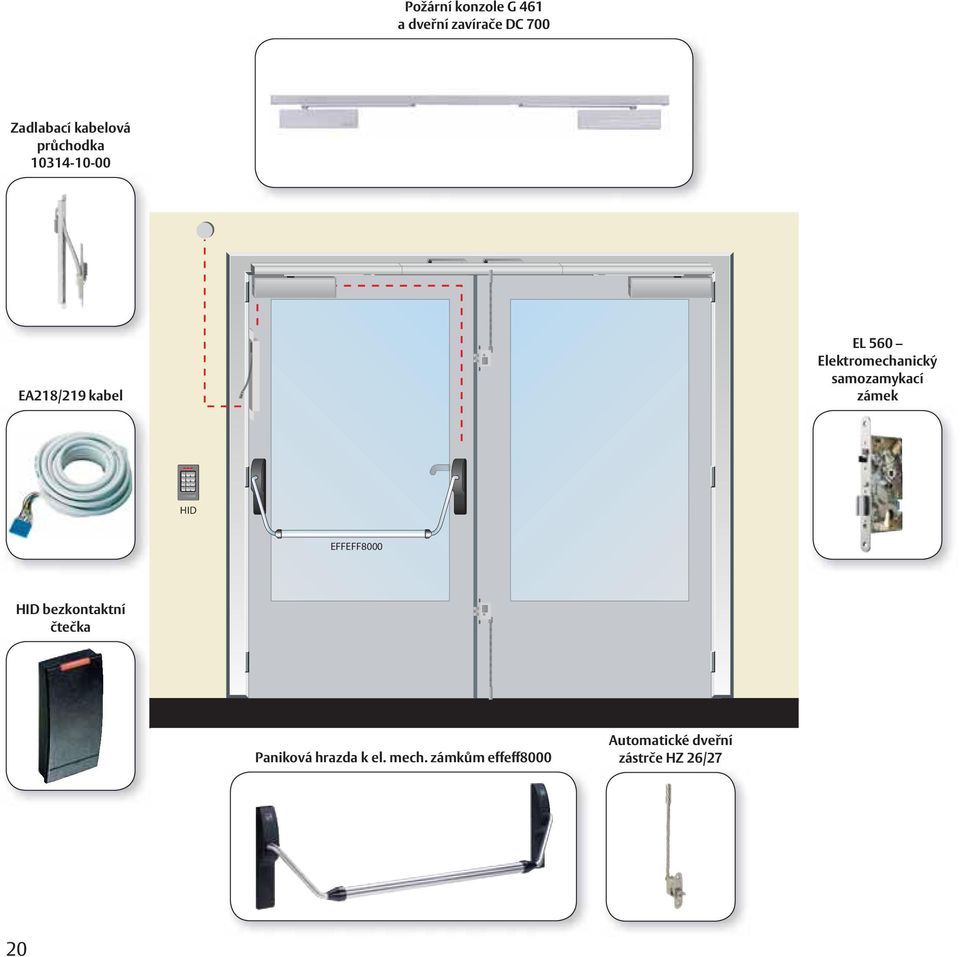 Požární konzole G 461
a dveřní zavírače DC 700

Zadlabací kabelová průchodka 10314-10-00

EA218/219 kabel

HID

EFFEFF8000

EL 560 – Elektromechanický samozamykací zámek

HID bezkontaktní čtečka

Paniková hrazda k el. mech. zámkům effeff8000

Automatické dveřní zástrče HZ 26/27

20